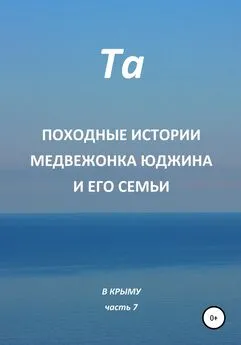 Та

ПОХОДНЫЕ ИСТОРИИ МЕДВЕЖОНКА ЮДЖИНА И ЕГО СЕМЬИ

В КРЫМУ

часть 7

0+